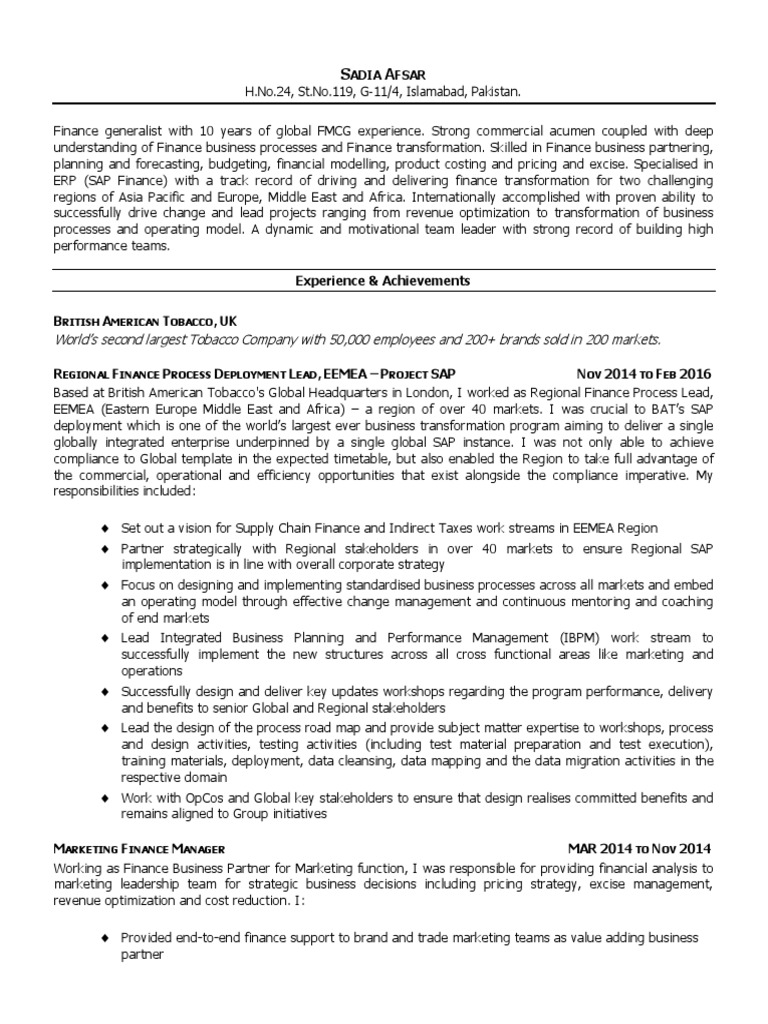 SADIA AFSAR
H.No.24, St.No.119, G-11/4, Islamabad, Pakistan.

Finance generalist with 10 years of global FMCG experience. Strong commercial acumen coupled with deep understanding of Finance business processes and Finance transformation. Skilled in Finance business partnering, planning and forecasting, budgeting, financial modelling, product costing and pricing and excise. Specialised in ERP (SAP Finance) with a track record of driving and delivering finance transformation for two challenging regions of Asia Pacific and Europe, Middle East and Africa. Internationally accomplished with proven ability to successfully drive change and lead projects ranging from revenue optimization to transformation of business processes and operating model. A dynamic and motivational team leader with strong record of building high performance teams.

Experience & Achievements

BRITISH AMERICAN TOBACCO, UK
World's second largest Tobacco Company with 50,000 employees and 200+ brands sold in 200 markets.

REGIONAL FINANCE PROCESS DEPLOYMENT LEAD, EEMEA – PROJECT SAP NOV 2014 TO FEB 2016
Based at British American Tobacco's Global Headquarters in London, I worked as Regional Finance Process Lead, EEMEA (Eastern Europe Middle East and Africa) – a region of over 40 markets. I was crucial to BAT's SAP deployment which is one of the world's largest ever business transformation program aiming to deliver a single globally integrated enterprise underpinned by a single global SAP instance. I was not only able to achieve compliance to Global template in the expected timetable, but also enabled the Region to take full advantage of the commercial, operational and efficiency opportunities that exist alongside the compliance imperative. My responsibilities included:

♦ Set out a vision for Supply Chain Finance and Indirect Taxes work streams in EEMEA Region
♦ Partner strategically with Regional stakeholders in over 40 markets to ensure Regional SAP implementation is in line with overall corporate strategy
♦ Focus on designing and implementing standardised business processes across all markets and embed an operating model through effective change management and continuous mentoring and coaching of end markets
♦ Lead Integrated Business Planning and Performance Management (IBPM) work stream to successfully implement the new structures across all cross functional areas like marketing and operations
♦ Successfully design and deliver key updates workshops regarding the program performance, delivery and benefits to senior Global and Regional stakeholders
♦ Lead the design of the process road map and provide subject matter expertise to workshops, process and design activities, testing activities (including test material preparation and test execution), training materials, deployment, data cleansing, data mapping and the data migration activities in the respective domain
♦ Work with OpCos and Global key stakeholders to ensure that design realises committed benefits and remains aligned to Group initiatives

MARKETING FINANCE MANAGER MAR 2014 TO NOV 2014
Working as Finance Business Partner for Marketing function, I was responsible for providing financial analysis to marketing leadership team for strategic business decisions including pricing strategy, excise management, revenue optimization and cost reduction. I:

♦ Provided end-to-end finance support to brand and trade marketing teams as value adding business partner